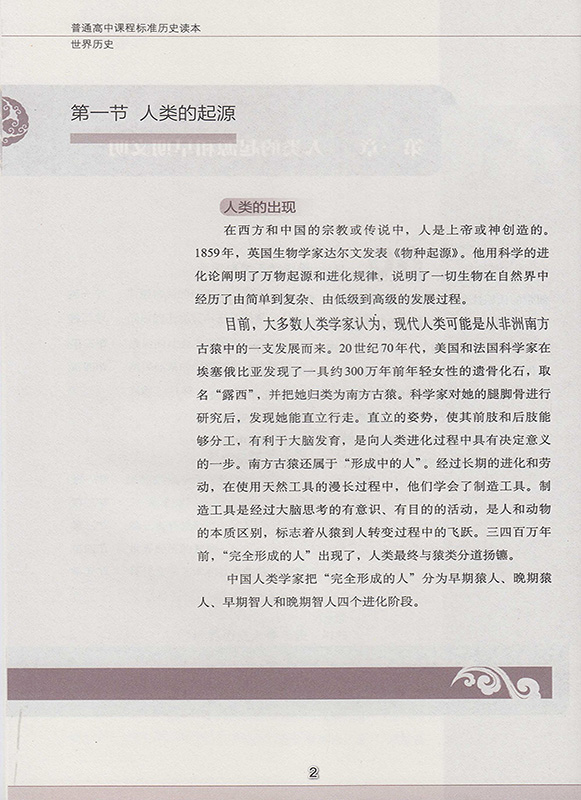 普通高中课程标准历史读本
世界历史

第一节 人类的起源

人类的出现

在西方和中国的宗教或传说中，人是上帝或神创造的。1859年，英国生物学家达尔文发表《物种起源》。他用科学的进化论阐明了万物起源和进化规律，说明了一切生物在自然界中经历了由简单到复杂、由低级到高级的发展过程。

目前，大多数人类学家认为，现代人类可能是从非洲南方古猿中的一支发展而来。20世纪70年代，美国和法国科学家在埃塞俄比亚发现了一具约300万年前年轻女性的遗骨化石，取名“露西”，并把她归类为南方古猿。科学家对她的腿脚骨进行研究后，发现她能直立行走。直立的姿势，使其前肢和后肢能够分工，有利于大脑发育，是向人类进化过程中具有决定意义的一步。南方古猿还属于“形成中的人”。经过长期的进化和劳动，在使用天然工具的漫长过程中，他们学会了制造工具。制造工具是经过大脑思考的有意识、有目的的活动，是人和动物的本质区别，标志着从猿到人转变过程中的飞跃。三四百万年前，“完全形成的人”出现了，人类最终与猿类分道扬镳。

中国人类学家把“完全形成的人”分为早期猿人、晚期猿人、早期智人和晚期智人四个进化阶段。

2